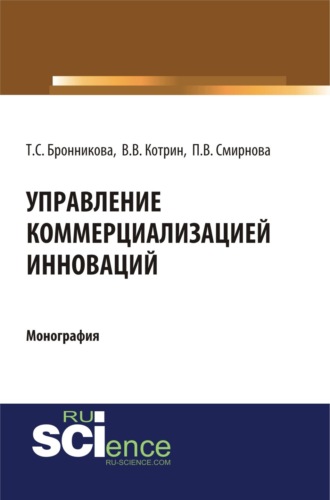 Т.С. Бронникова, В.В. Котрин, П.В. Смирнова

УПРАВЛЕНИЕ КОММЕРЦИАЛИЗАЦИЕЙ ИННОВАЦИЙ

Монография

RU SCIence
RU-SCIENCE.COM